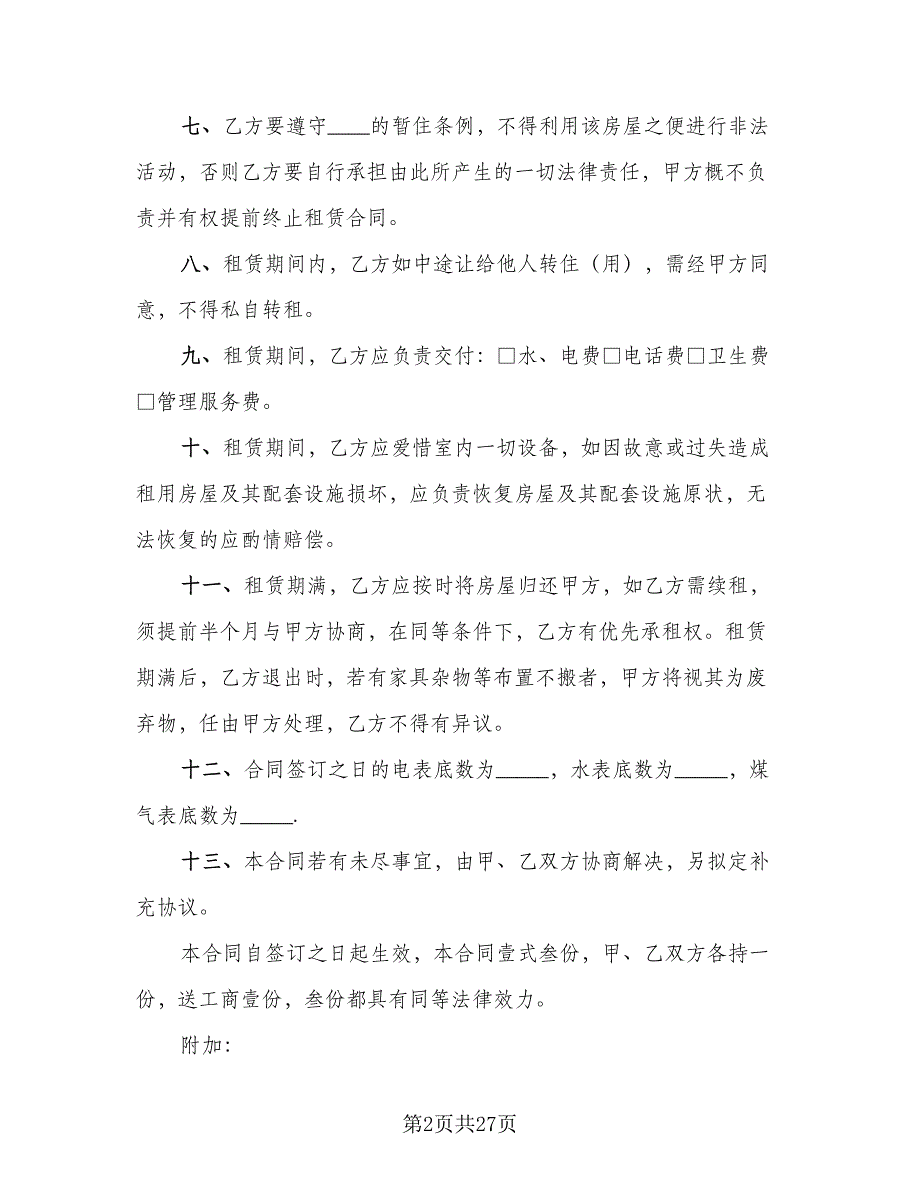 七、乙方要遵守____的暂住条例，不得利用该房屋之便进行非法活动，否则乙方要自行承担由此所产生的一切法律责任，甲方概不负责并有权提前终止租赁合同。

八、租赁期间内，乙方如中途让给他人转住（用），需经甲方同意，不得私自转租。

九、租赁期间，乙方应负责交付：□水、电费□电话费□卫生费□管理服务费。

十、租赁期间，乙方应爱惜室内一切设备，如因故意或过失造成租用房屋及其配套设施损坏，应负责恢复房屋及其配套设施原状，无法恢复的应酌情赔偿。

十一、租赁期满，乙方应按时将房屋归还甲方，如乙方需续租，须提前半个月与甲方协商，在同等条件下，乙方有优先承租权。租赁期满后，乙方退出时，若有家具杂物等布置不搬者，甲方将视其为废弃物，任由甲方处理，乙方不得有异议。

十二、合同签订之日的电表底数为_____，水表底数为_____，煤气表底数为_____.

十三、本合同若有未尽事宜，由甲、乙双方协商解决，另拟定补充协议。

本合同自签订之日起生效，本合同壹式叁份，甲、乙双方各持一份，送工商壹份，叁份都具有同等法律效力。

附加：

第2页共27页